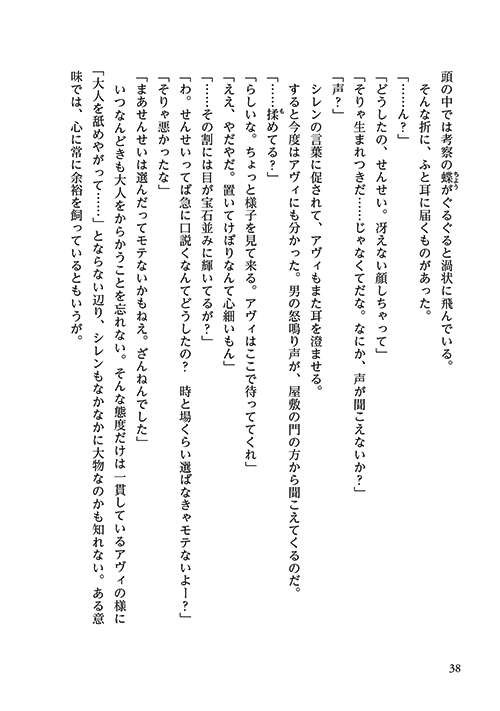 頭の中では考察の蝶がぐるぐると渦状に飛んでいる。

そんな折に、ふと耳に届くものがあった。

「……ん？」

「どうしたの、せんせい。冴えない顔しちゃって」

「そりゃ生まれつきだ……じゃなくてだな。なにか、声が聞こえないか？」

「声？」

シレンの言葉に促されて、アヴィもまた耳を澄ませる。

すると今度はアヴィにも分かった。男の怒鳴り声が、屋敷の門の方から聞こえてくるのだ。

「……揉めてる？」

「らしいな。ちょっと様子を見て来る。アヴィはここで待っててくれ」

「ええ、やだやだ。置いてけぼりなんて心細いもん」

「……その割には目が宝石並みに輝いてるが？」

「わ。せんせいってば急に口説くなんてどうしたの？　時と場くらい選ばなきゃモテないよー？」

「そりゃ悪かったな」

「まあせんせいは選んだってモテないかもねえ。ざんねんでした」

いつなんどきも大人をからかうことを忘れない。そんな態度だけは一貫しているアヴィの様に「大人を舐めやがって……」とならない辺り、シレンもなかなかに大物なのかも知れない。ある意味では、心に常に余裕を飼っているともいうが。

38